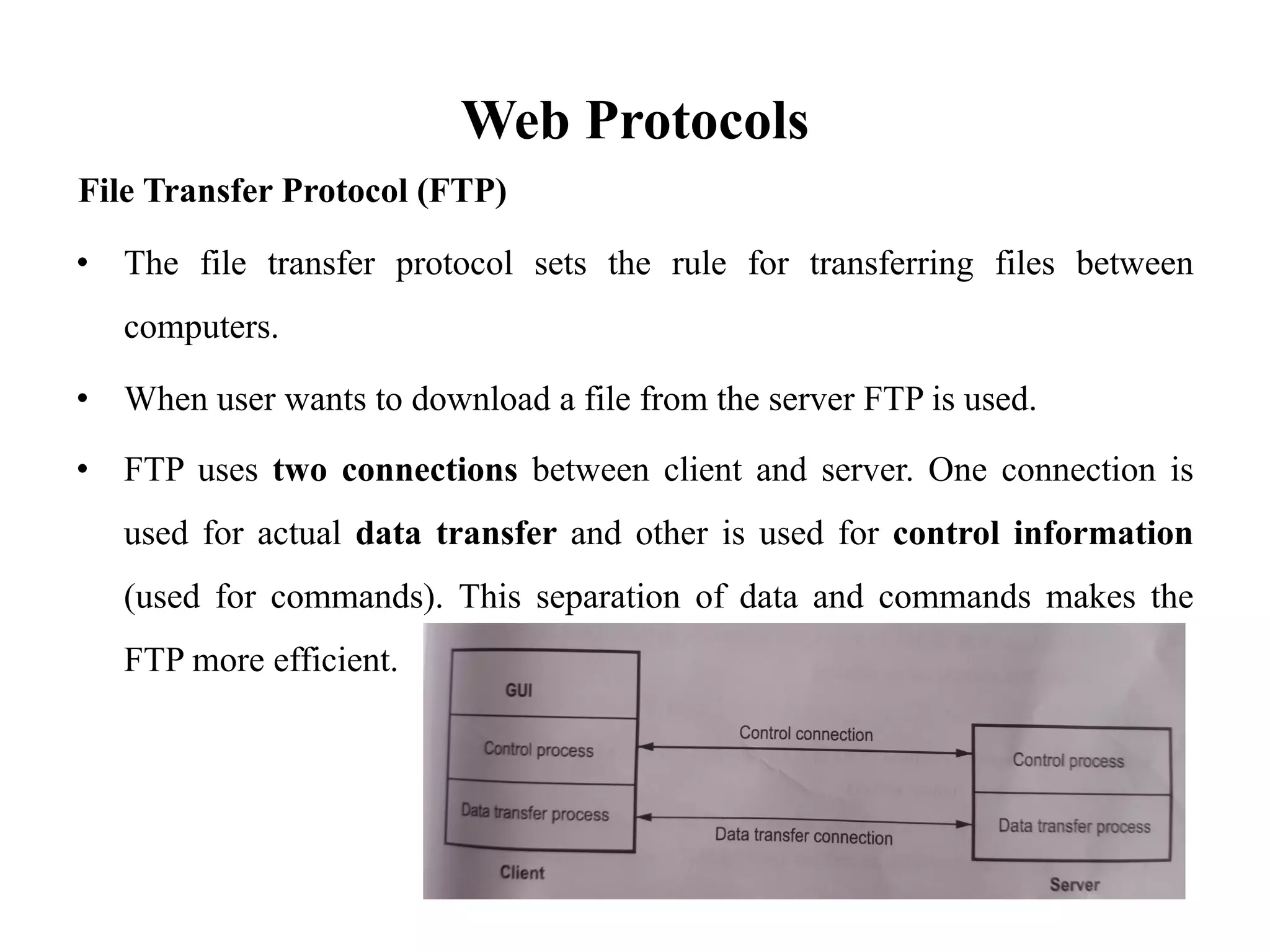 Web Protocols

File Transfer Protocol (FTP)

• The file transfer protocol sets the rule for transferring files between computers.

• When user wants to download a file from the server FTP is used.

• FTP uses two connections between client and server. One connection is used for actual data transfer and other is used for control information (used for commands). This separation of data and commands makes the FTP more efficient.

GUI
Control process
Data transfer process
Client

Control connection
Data transfer connection

Control process
Data transfer process
Server